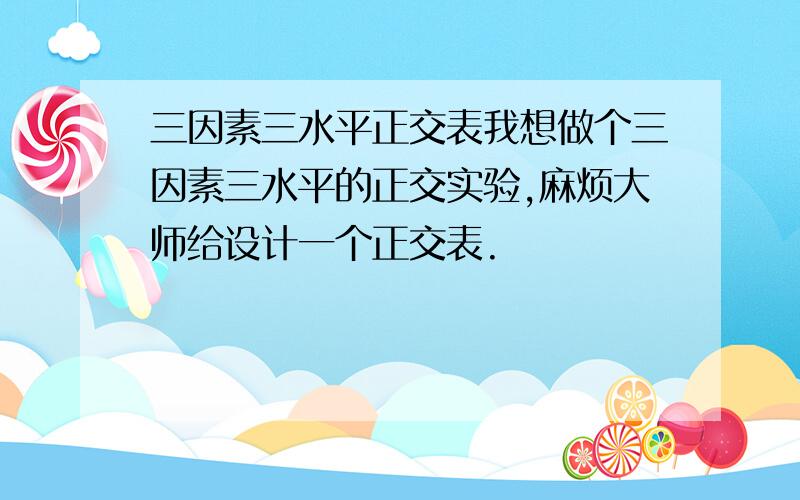 三因素三水平正交表我想做个三因素三水平的正交实验,麻烦大师给设计一个正交表.